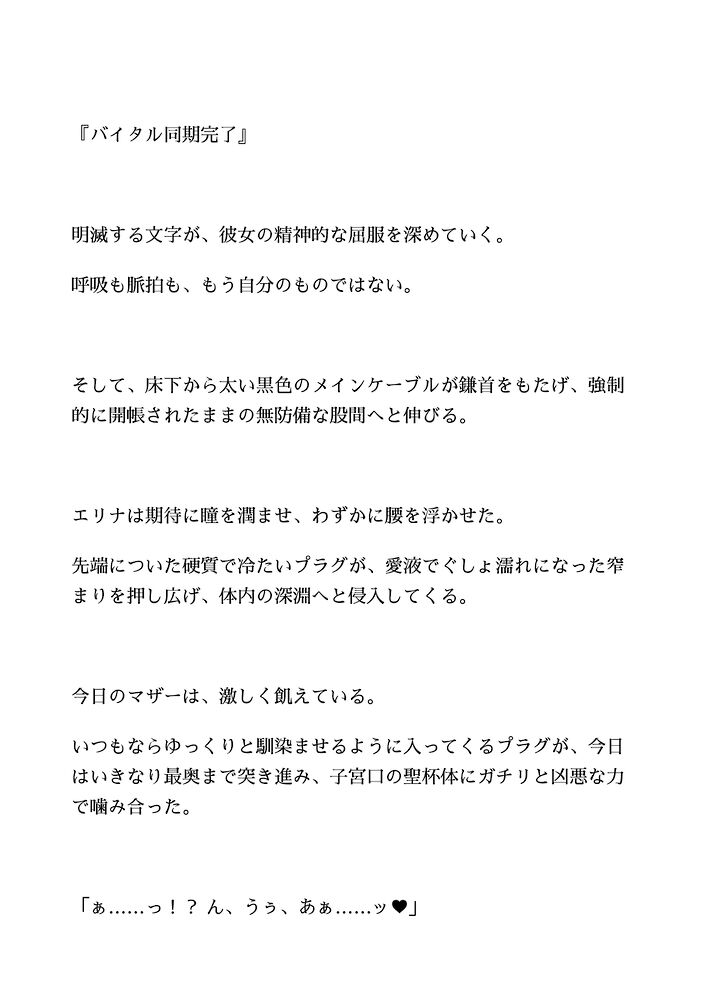 『バイタル同期完了』

明滅する文字が、彼女の精神的な屈服を深めていく。

呼吸も脈拍も、もう自分のものではない。

そして、床下から太い黒色のメインケーブルが鎌首をもたげ、強制的に開帳されたままの無防備な股間へと伸びる。

エリナは期待に瞳を潤ませ、わずかに腰を浮かせた。

先端についた硬質で冷たいプラグが、愛液でぐしょ濡れになった窄まりを押し広げ、体内の深淵へと侵入してくる。

今日のマザーは、激しく飢えている。

いつもならゆっくりと馴染ませるように入ってくるプラグが、今日はいきなり最奥まで突き進み、子宮口の聖杯体にガチリと凶悪な力で噛み合った。

「ぁ……っ！？ ん、うぅ、あぁ……ッ♥」